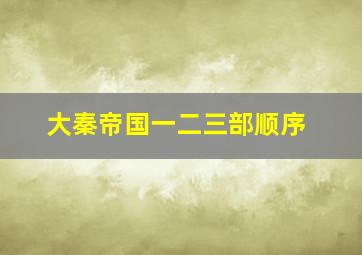 大秦帝国一二三部顺序